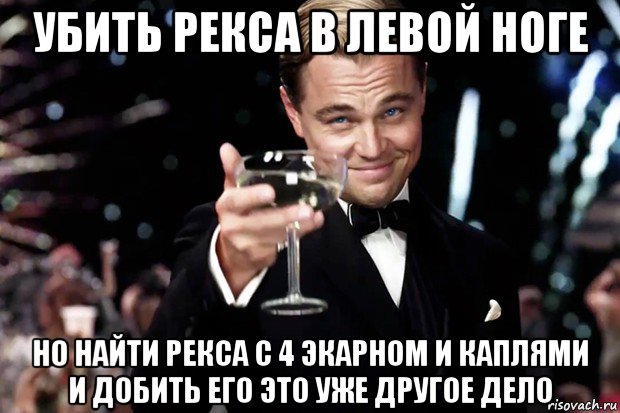 УБИТЬ РЕКСА В ЛЕВОЙ НОГЕ

НО НАЙТИ РЕКСА С 4 ЭКАРНОМ И КАПЛЯМИ И ДОБИТЬ ЕГО ЭТО УЖЕ ДРУГОЕ ДЕЛО

risovach.ru